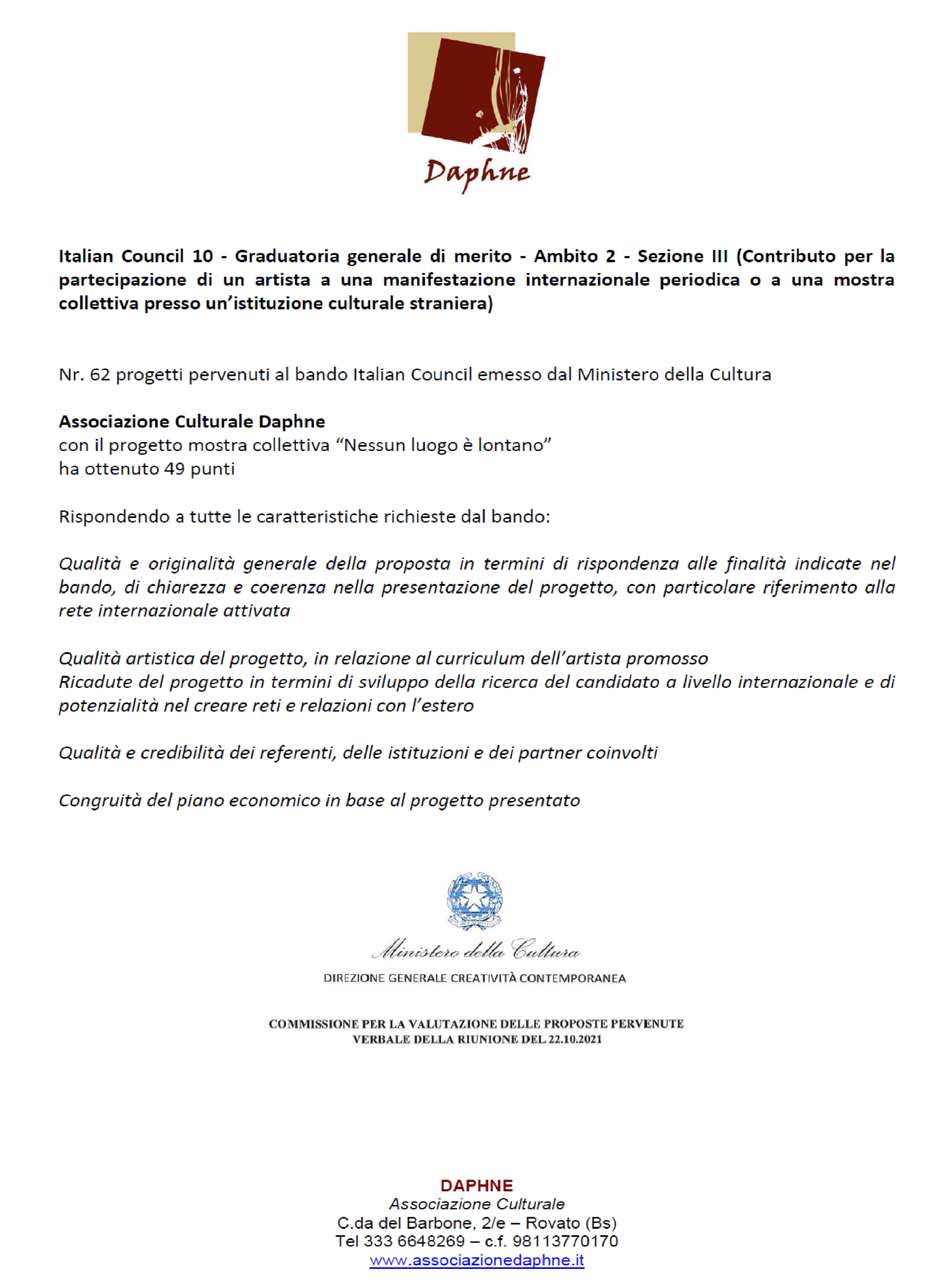 Daphne

Italian Council 10 - Graduatoria generale di merito - Ambito 2 - Sezione III (Contributo per la partecipazione di un artista a una manifestazione internazionale periodica o a una mostra collettiva presso un'istituzione culturale straniera)

Nr. 62 progetti pervenuti al bando Italian Council emesso dal Ministero della Cultura

Associazione Culturale Daphne
con il progetto mostra collettiva "Nessun luogo è lontano"
ha ottenuto 49 punti

Rispondendo a tutte le caratteristiche richieste dal bando:

Qualità e originalità generale della proposta in termini di rispondenza alle finalità indicate nel bando, di chiarezza e coerenza nella presentazione del progetto, con particolare riferimento alla rete internazionale attivata

Qualità artistica del progetto, in relazione al curriculum dell'artista promosso
Ricadute del progetto in termini di sviluppo della ricerca del candidato a livello internazionale e di potenzialità nel creare reti e relazioni con l'estero

Qualità e credibilità dei referenti, delle istituzioni e dei partner coinvolti

Congruità del piano economico in base al progetto presentato

Ministero della Cultura
DIREZIONE GENERALE CREATIVITÀ CONTEMPORANEA

COMMISSIONE PER LA VALUTAZIONE DELLE PROPOSTE PERVENUTE
VERBALE DELLA RIUNIONE DEL 22.10.2021

DAPHNE
Associazione Culturale
C.da del Barbone, 2/e – Rovato (Bs)
Tel 333 6648269 – c.f. 98113770170
www.associazionedaphne.it